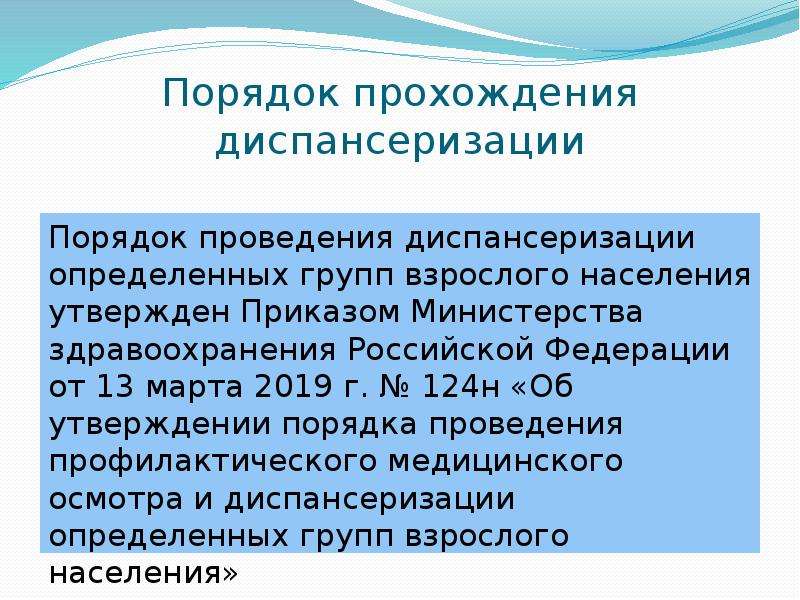 Порядок прохождения диспансеризации

Порядок проведения диспансеризации определенных групп взрослого населения утвержден Приказом Министерства здравоохранения Российской Федерации от 13 марта 2019 г. № 124н «Об утверждении порядка проведения профилактического медицинского осмотра и диспансеризации определенных групп взрослого населения»